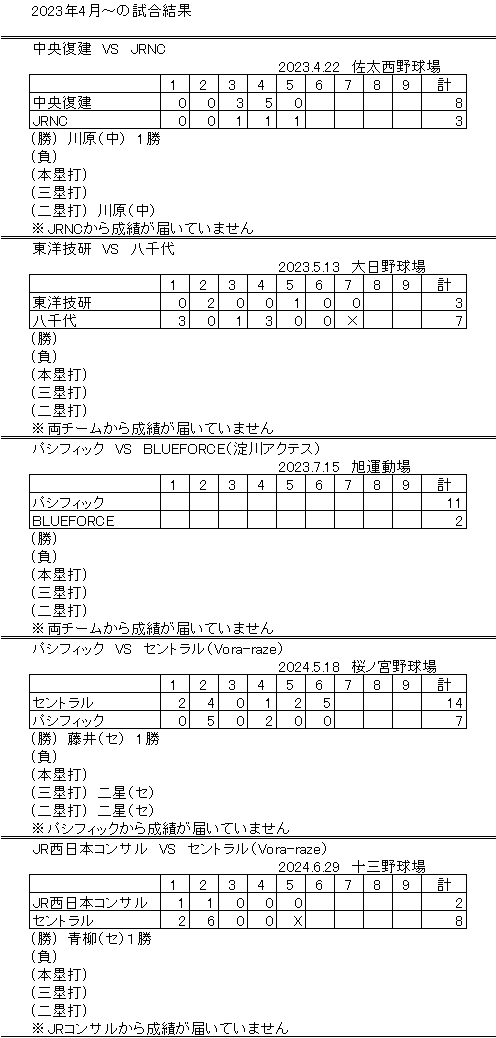 2023年4月～の試合結果

中央復建 VS JRNC

2023.4.22 佐太西野球場

| | 1 | 2 | 3 | 4 | 5 | 6 | 7 | 8 | 9 | 計 |
|---|---|---|---|---|---|---|---|---|---|---|
| 中央復建 | 0 | 0 | 3 | 5 | 0 | | | | | 8 |
| JRNC | 0 | 0 | 1 | 1 | 1 | | | | | 3 |

(勝) 川原(中) 1勝
(負)
(本塁打)
(三塁打)
(二塁打) 川原(中)
※ JRNCから成績が届いていません

東洋技研 VS 八千代

2023.5.13 大日野球場

| | 1 | 2 | 3 | 4 | 5 | 6 | 7 | 8 | 9 | 計 |
|---|---|---|---|---|---|---|---|---|---|---|
| 東洋技研 | 0 | 2 | 0 | 0 | 1 | 0 | 0 | | | 3 |
| 八千代 | 3 | 0 | 1 | 3 | 0 | 0 | × | | | 7 |

(勝)
(負)
(本塁打)
(三塁打)
(二塁打)
※ 両チームから成績が届いていません

パシフィック VS BLUEFORCE(淀川アクテス)

2023.7.15 旭運動場

| | 1 | 2 | 3 | 4 | 5 | 6 | 7 | 8 | 9 | 計 |
|---|---|---|---|---|---|---|---|---|---|---|
| パシフィック | | | | | | | | | | 11 |
| BLUEFORCE | | | | | | | | | | 2 |

(勝)
(負)
(本塁打)
(三塁打)
(二塁打)
※ 両チームから成績が届いていません

パシフィック VS セントラル(Vora-raze)

2024.5.18 桜ノ宮野球場

| | 1 | 2 | 3 | 4 | 5 | 6 | 7 | 8 | 9 | 計 |
|---|---|---|---|---|---|---|---|---|---|---|
| セントラル | 2 | 4 | 0 | 1 | 2 | 5 | | | | 14 |
| パシフィック | 0 | 5 | 0 | 2 | 0 | 0 | | | | 7 |

(勝) 藤井(セ) 1勝
(負)
(本塁打)
(三塁打) 二星(セ)
(二塁打) 二星(セ)
※パシフィックから成績が届いていません

JR西日本コンサル VS セントラル(Vora-raze)

2024.6.29 十三野球場

| | 1 | 2 | 3 | 4 | 5 | 6 | 7 | 8 | 9 | 計 |
|---|---|---|---|---|---|---|---|---|---|---|
| JR西日本コンサル | 1 | 1 | 0 | 0 | 0 | | | | | 2 |
| セントラル | 2 | 6 | 0 | 0 | X | | | | | 8 |

(勝) 青柳(セ)1勝
(負)
(本塁打)
(三塁打)
(二塁打)
※ JRコンサルから成績が届いていません